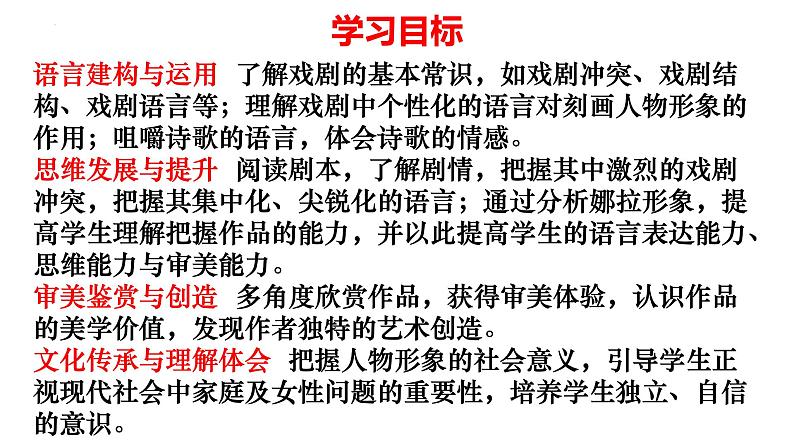 学习目标

语言建构与运用 了解戏剧的基本常识，如戏剧冲突、戏剧结构、戏剧语言等；理解戏剧中个性化的语言对刻画人物形象的作用；咀嚼诗歌的语言，体会诗歌的情感。

思维发展与提升 阅读剧本，了解剧情，把握其中激烈的戏剧冲突，把握其集中化、尖锐化的语言；通过分析娜拉形象，提高学生理解把握作品的能力，并以此提高学生的语言表达能力、思维能力与审美能力。

审美鉴赏与创造 多角度欣赏作品，获得审美体验，认识作品的美学价值，发现作者独特的艺术创造。

文化传承与理解体会 把握人物形象的社会意义，引导学生正视现代社会中家庭及女性问题的重要性，培养学生独立、自信的意识。